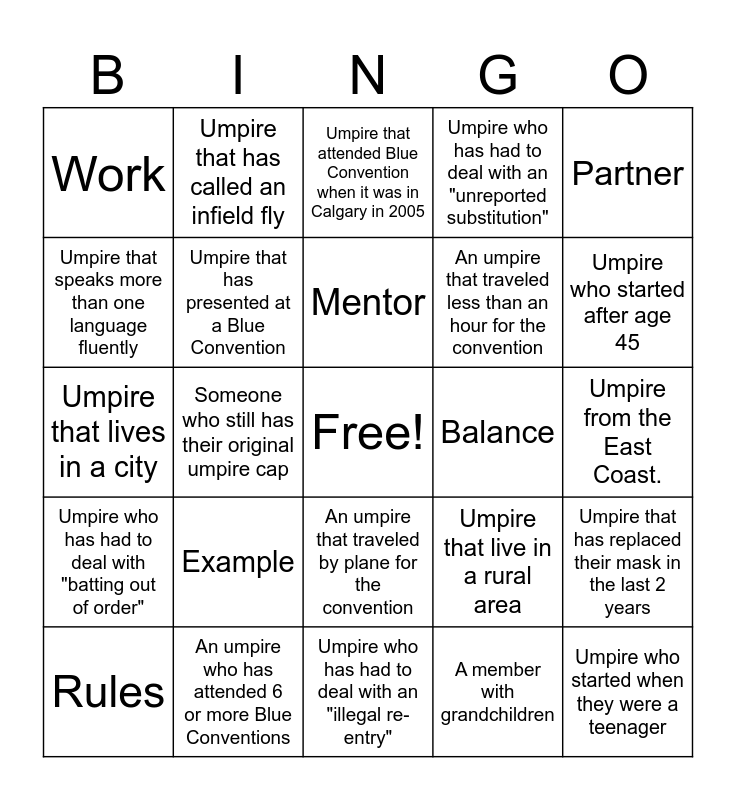 | B | I | N | G | O |
|---|---|---|---|---|
| Work | Umpire that has called an infield fly | Umpire that attended Blue Convention when it was in Calgary in 2005 | Umpire who has had to deal with an "unreported substitution" | Partner |
| Umpire that speaks more than one language fluently | Umpire that has presented at a Blue Convention | Mentor | An umpire that traveled less than an hour for the convention | Umpire who started after age 45 |
| Umpire that lives in a city | Someone who still has their original umpire cap | Free! | Balance | Umpire from the East Coast. |
| Umpire who has had to deal with "batting out of order" | Example | An umpire that traveled by plane for the convention | Umpire that live in a rural area | Umpire that has replaced their mask in the last 2 years |
| Rules | An umpire who has attended 6 or more Blue Conventions | Umpire who has had to deal with an "illegal re-entry" | A member with grandchildren | Umpire who started when they were a teenager |